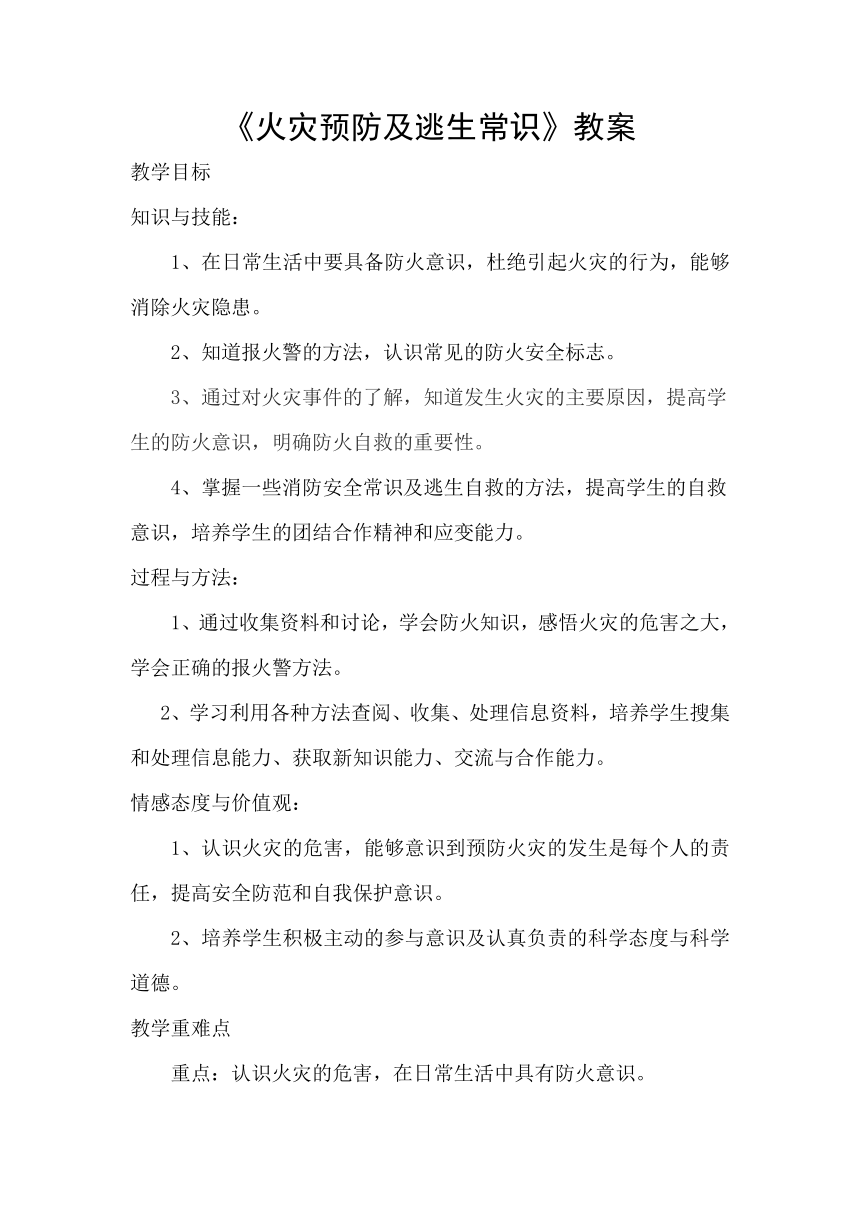 《火灾预防及逃生常识》教案

教学目标

知识与技能：

1、在日常生活中要具备防火意识，杜绝引起火灾的行为，能够消除火灾隐患。

2、知道报火警的方法，认识常见的防火安全标志。

3、通过对火灾事件的了解，知道发生火灾的主要原因，提高学生的防火意识，明确防火自救的重要性。

4、掌握一些消防安全常识及逃生自救的方法，提高学生的自救意识，培养学生的团结合作精神和应变能力。

过程与方法：

1、通过收集资料和讨论，学会防火知识，感悟火灾的危害之大，学会正确的报火警方法。

2、学习利用各种方法查阅、收集、处理信息资料，培养学生搜集和处理信息能力、获取新知识能力、交流与合作能力。

情感态度与价值观：

1、认识火灾的危害，能够意识到预防火灾的发生是每个人的责任，提高安全防范和自我保护意识。

2、培养学生积极主动的参与意识及认真负责的科学态度与科学道德。

教学重难点

重点：认识火灾的危害，在日常生活中具有防火意识。